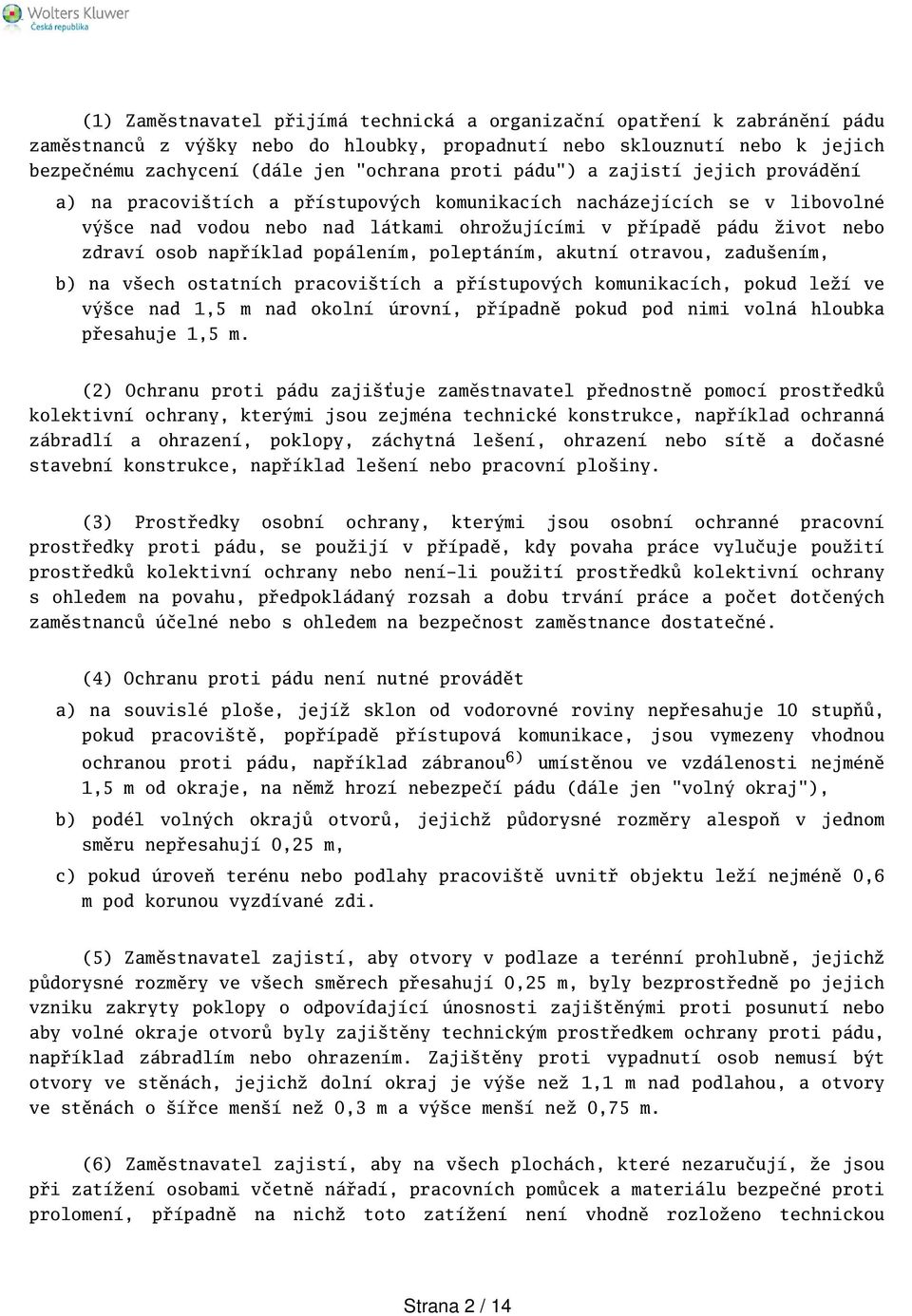 Wolters Kluwer
Česká republika

(1) Zaměstnavatel přijímá technická a organizační opatření k zabránění pádu zaměstnanců z výšky nebo do hloubky, propadnutí nebo sklouznutí nebo k jejich bezpečnému zachycení (dále jen "ochrana proti pádu") a zajistí jejich provádění

a) na pracovištích a přístupových komunikacích nacházejících se v libovolné výšce nad vodou nebo nad látkami ohrožujícími v případě pádu život nebo zdraví osob například popálením, poleptáním, akutní otravou, zadušením,

b) na všech ostatních pracovištích a přístupových komunikacích, pokud leží ve výšce nad 1,5 m nad okolní úrovní, případně pokud pod nimi volná hloubka přesahuje 1,5 m.

(2) Ochranu proti pádu zajišťuje zaměstnavatel přednostně pomocí prostředků kolektivní ochrany, kterými jsou zejména technické konstrukce, například ochranná zábradlí a ohrazení, poklopy, záchytná lešení, ohrazení nebo sítě a dočasné stavební konstrukce, například lešení nebo pracovní plošiny.

(3) Prostředky osobní ochrany, kterými jsou osobní ochranné pracovní prostředky proti pádu, se použijí v případě, kdy povaha práce vylučuje použití prostředků kolektivní ochrany nebo není-li použití prostředků kolektivní ochrany s ohledem na povahu, předpokládaný rozsah a dobu trvání práce a počet dotčených zaměstnanců účelné nebo s ohledem na bezpečnost zaměstnance dostatečné.

(4) Ochranu proti pádu není nutné provádět

a) na souvislé ploše, jejíž sklon od vodorovné roviny nepřesahuje 10 stupňů, pokud pracoviště, popřípadě přístupová komunikace, jsou vymezeny vhodnou ochranou proti pádu, například zábranou$^{6)}$ umístěnou ve vzdálenosti nejméně 1,5 m od okraje, na němž hrozí nebezpečí pádu (dále jen "volný okraj"),

b) podél volných okrajů otvorů, jejichž půdorysné rozměry alespoň v jednom směru nepřesahují 0,25 m,

c) pokud úroveň terénu nebo podlahy pracoviště uvnitř objektu leží nejméně 0,6 m pod korunou vyzdívané zdi.

(5) Zaměstnavatel zajistí, aby otvory v podlaze a terénní prohlubně, jejichž půdorysné rozměry ve všech směrech přesahují 0,25 m, byly bezprostředně po jejich vzniku zakryty poklopy o odpovídající únosnosti zajištěnými proti posunutí nebo aby volné okraje otvorů byly zajištěny technickým prostředkem ochrany proti pádu, například zábradlím nebo ohrazením. Zajištěny proti vypadnutí osob nemusí být otvory ve stěnách, jejichž dolní okraj je výše než 1,1 m nad podlahou, a otvory ve stěnách o šířce menší než 0,3 m a výšce menší než 0,75 m.

(6) Zaměstnavatel zajistí, aby na všech plochách, které nezaručují, že jsou při zatížení osobami včetně nářadí, pracovních pomůcek a materiálu bezpečné proti prolomení, případně na nichž toto zatížení není vhodně rozloženo technickou

Strana 2 / 14